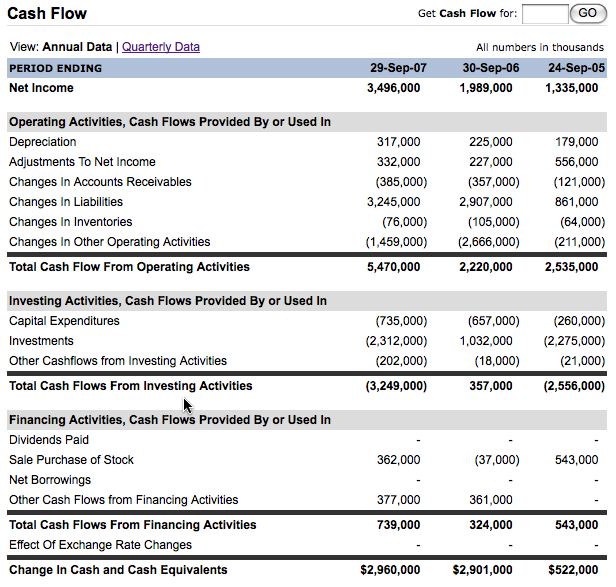 Cash Flow

Get Cash Flow for: GO

View: Annual Data | Quarterly Data

All numbers in thousands

| PERIOD ENDING | 29-Sep-07 | 30-Sep-06 | 24-Sep-05 |
|---|---|---|---|
| Net Income | 3,496,000 | 1,989,000 | 1,335,000 |
| Operating Activities, Cash Flows Provided By or Used In | | | |
| Depreciation | 317,000 | 225,000 | 179,000 |
| Adjustments To Net Income | 332,000 | 227,000 | 556,000 |
| Changes In Accounts Receivables | (385,000) | (357,000) | (121,000) |
| Changes In Liabilities | 3,245,000 | 2,907,000 | 861,000 |
| Changes In Inventories | (76,000) | (105,000) | (64,000) |
| Changes In Other Operating Activities | (1,459,000) | (2,666,000) | (211,000) |
| Total Cash Flow From Operating Activities | 5,470,000 | 2,220,000 | 2,535,000 |
| Investing Activities, Cash Flows Provided By or Used In | | | |
| Capital Expenditures | (735,000) | (657,000) | (260,000) |
| Investments | (2,312,000) | 1,032,000 | (2,275,000) |
| Other Cashflows from Investing Activities | (202,000) | (18,000) | (21,000) |
| Total Cash Flows From Investing Activities | (3,249,000) | 357,000 | (2,556,000) |
| Financing Activities, Cash Flows Provided By or Used In | | | |
| Dividends Paid | - | - | - |
| Sale Purchase of Stock | 362,000 | (37,000) | 543,000 |
| Net Borrowings | - | - | - |
| Other Cash Flows from Financing Activities | 377,000 | 361,000 | - |
| Total Cash Flows From Financing Activities | 739,000 | 324,000 | 543,000 |
| Effect Of Exchange Rate Changes | - | - | - |
| Change In Cash and Cash Equivalents | $2,960,000 | $2,901,000 | $522,000 |